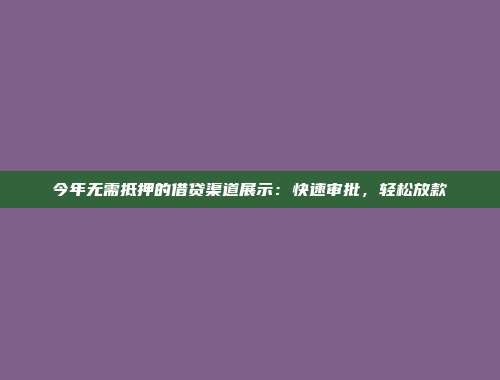 今年无需抵押的借贷渠道展示：快速审批，轻松放款